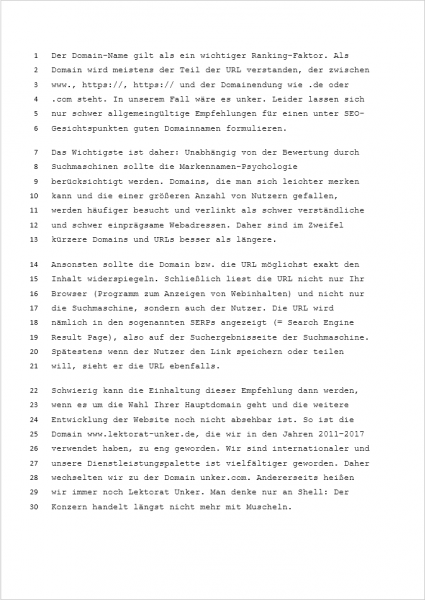 1 Der Domain-Name gilt als ein wichtiger Ranking-Faktor. Als
2 Domain wird meistens der Teil der URL verstanden, der zwischen
3 www., https://, https:// und der Domainendung wie .de oder
4 .com steht. In unserem Fall wäre es unker. Leider lassen sich
5 nur schwer allgemeingültige Empfehlungen für einen unter SEO-
6 Gesichtspunkten guten Domainnamen formulieren.

7 Das Wichtigste ist daher: Unabhängig von der Bewertung durch
8 Suchmaschinen sollte die Markennamen-Psychologie
9 berücksichtigt werden. Domains, die man sich leichter merken
10 kann und die einer größeren Anzahl von Nutzern gefallen,
11 werden häufiger besucht und verlinkt als schwer verständliche
12 und schwer einprägsame Webadressen. Daher sind im Zweifel
13 kürzere Domains und URLs besser als längere.

14 Ansonsten sollte die Domain bzw. die URL möglichst exakt den
15 Inhalt widerspiegeln. Schließlich liest die URL nicht nur Ihr
16 Browser (Programm zum Anzeigen von Webinhalten) und nicht nur
17 die Suchmaschine, sondern auch der Nutzer. Die URL wird
18 nämlich in den sogenannten SERPs angezeigt (= Search Engine
19 Result Page), also auf der Suchergebnisseite der Suchmaschine.
20 Spätestens wenn der Nutzer den Link speichern oder teilen
21 will, sieht er die URL ebenfalls.

22 Schwierig kann die Einhaltung dieser Empfehlung dann werden,
23 wenn es um die Wahl Ihrer Hauptdomain geht und die weitere
24 Entwicklung der Website noch nicht absehbar ist. So ist die
25 Domain www.lektorat-unker.de, die wir in den Jahren 2011-2017
26 verwendet haben, zu eng geworden. Wir sind internationaler und
27 unsere Dienstleistungspalette ist vielfältiger geworden. Daher
28 wechselten wir zu der Domain unker.com. Andererseits heißen
29 wir immer noch Lektorat Unker. Man denke nur an Shell: Der
30 Konzern handelt längst nicht mehr mit Muscheln.